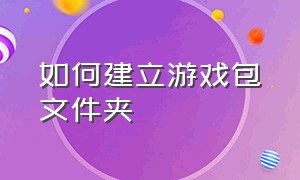 如何建立游戏包文件夹